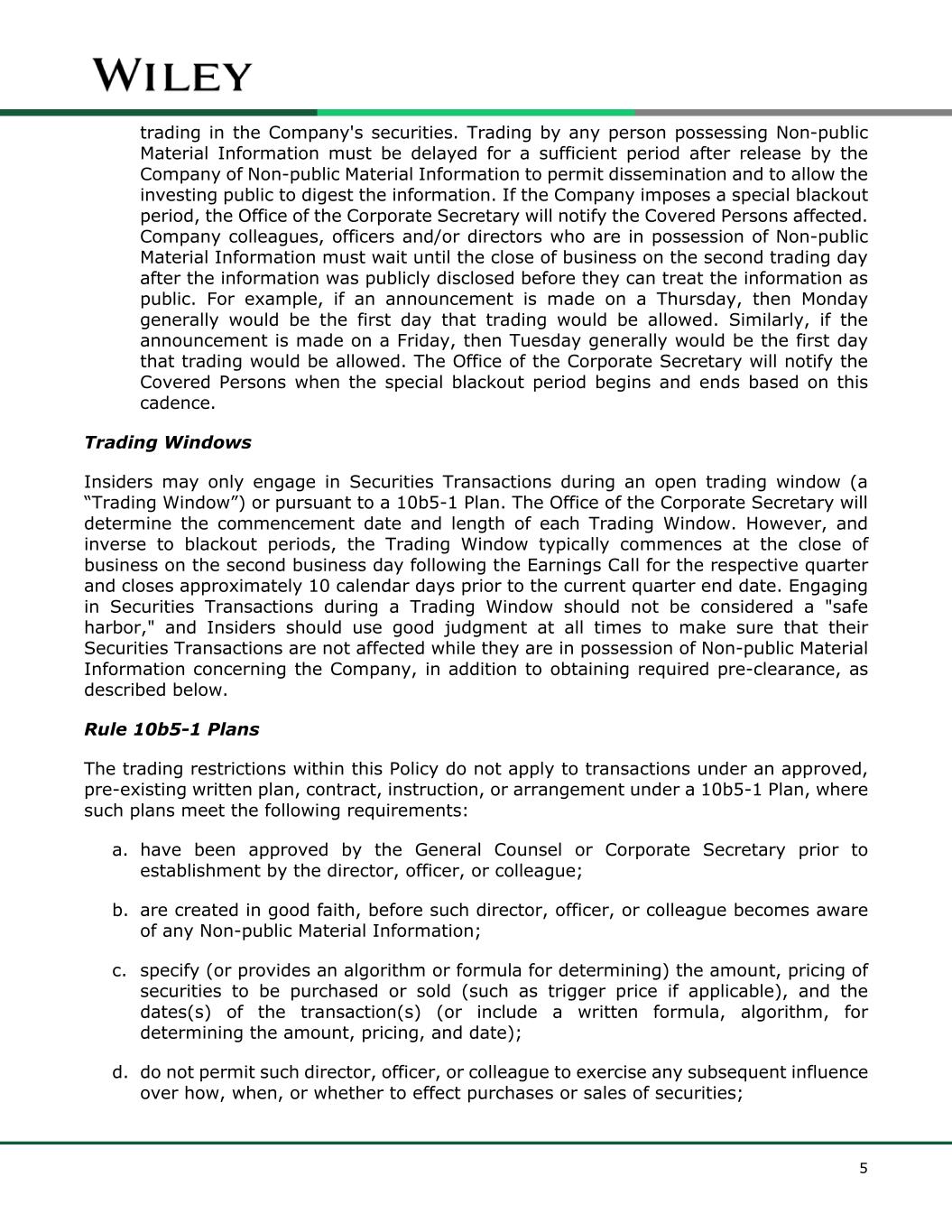 WILEY

trading in the Company's securities. Trading by any person possessing Non-public Material Information must be delayed for a sufficient period after release by the Company of Non-public Material Information to permit dissemination and to allow the investing public to digest the information. If the Company imposes a special blackout period, the Office of the Corporate Secretary will notify the Covered Persons affected. Company colleagues, officers and/or directors who are in possession of Non-public Material Information must wait until the close of business on the second trading day after the information was publicly disclosed before they can treat the information as public. For example, if an announcement is made on a Thursday, then Monday generally would be the first day that trading would be allowed. Similarly, if the announcement is made on a Friday, then Tuesday generally would be the first day that trading would be allowed. The Office of the Corporate Secretary will notify the Covered Persons when the special blackout period begins and ends based on this cadence.

Trading Windows

Insiders may only engage in Securities Transactions during an open trading window (a “Trading Window”) or pursuant to a 10b5-1 Plan. The Office of the Corporate Secretary will determine the commencement date and length of each Trading Window. However, and inverse to blackout periods, the Trading Window typically commences at the close of business on the second business day following the Earnings Call for the respective quarter and closes approximately 10 calendar days prior to the current quarter end date. Engaging in Securities Transactions during a Trading Window should not be considered a "safe harbor," and Insiders should use good judgment at all times to make sure that their Securities Transactions are not affected while they are in possession of Non-public Material Information concerning the Company, in addition to obtaining required pre-clearance, as described below.

Rule 10b5-1 Plans

The trading restrictions within this Policy do not apply to transactions under an approved, pre-existing written plan, contract, instruction, or arrangement under a 10b5-1 Plan, where such plans meet the following requirements:

a. have been approved by the General Counsel or Corporate Secretary prior to establishment by the director, officer, or colleague;

b. are created in good faith, before such director, officer, or colleague becomes aware of any Non-public Material Information;

c. specify (or provides an algorithm or formula for determining) the amount, pricing of securities to be purchased or sold (such as trigger price if applicable), and the dates(s) of the transaction(s) (or include a written formula, algorithm, for determining the amount, pricing, and date);

d. do not permit such director, officer, or colleague to exercise any subsequent influence over how, when, or whether to effect purchases or sales of securities;

5